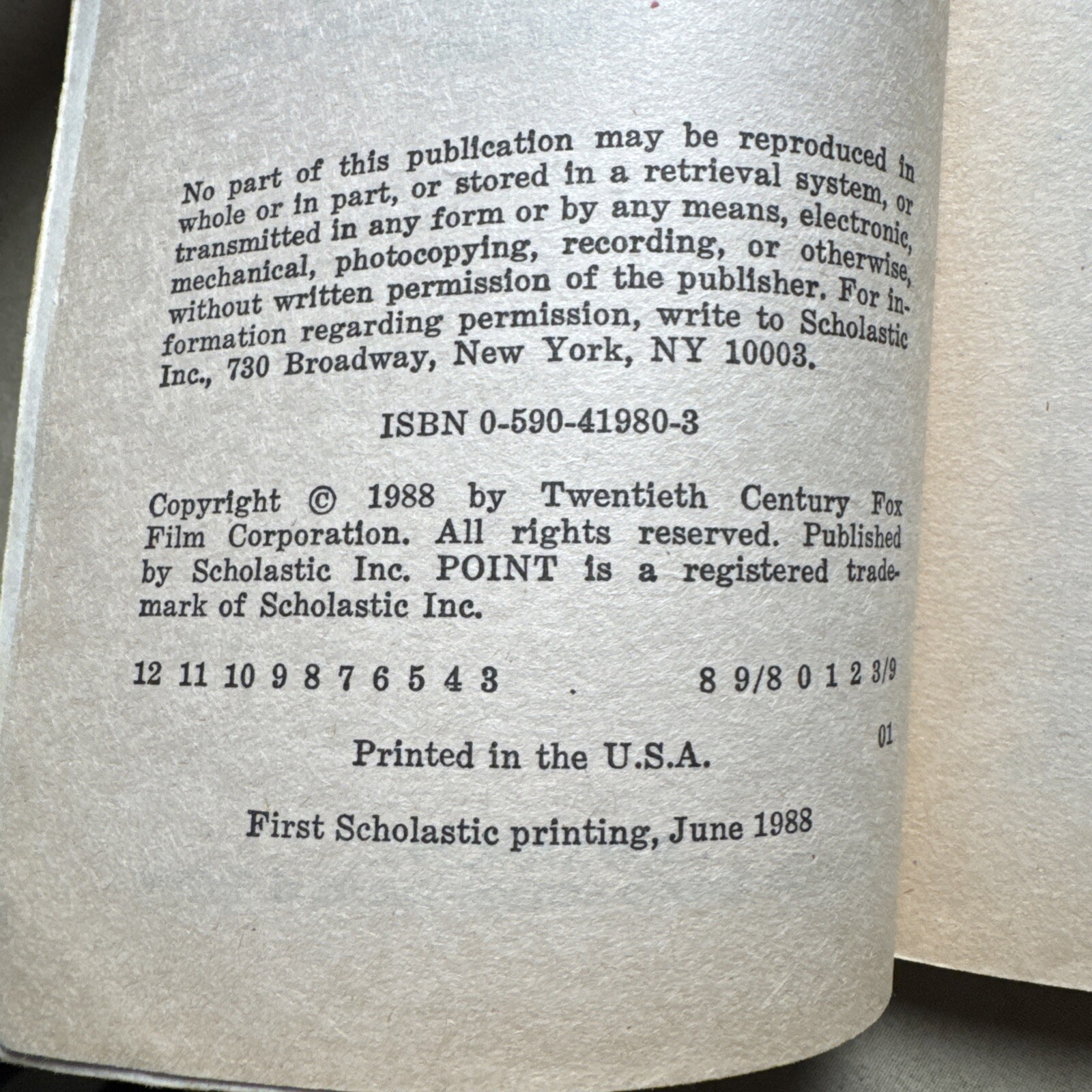 No part of this publication may be reproduced in whole or in part, or stored in a retrieval system, or transmitted in any form or by any means, electronic, mechanical, photocopying, recording, or otherwise, without written permission of the publisher. For information regarding permission, write to Scholastic Inc., 730 Broadway, New York, NY 10003.

ISBN 0-590-41980-3

Copyright © 1988 by Twentieth Century Fox Film Corporation. All rights reserved. Published by Scholastic Inc. POINT is a registered trademark of Scholastic Inc.

12 11 10 9 8 7 6 5 4 3 . 8 9/8 0 1 2 3/9

01

Printed in the U.S.A.

First Scholastic printing, June 1988